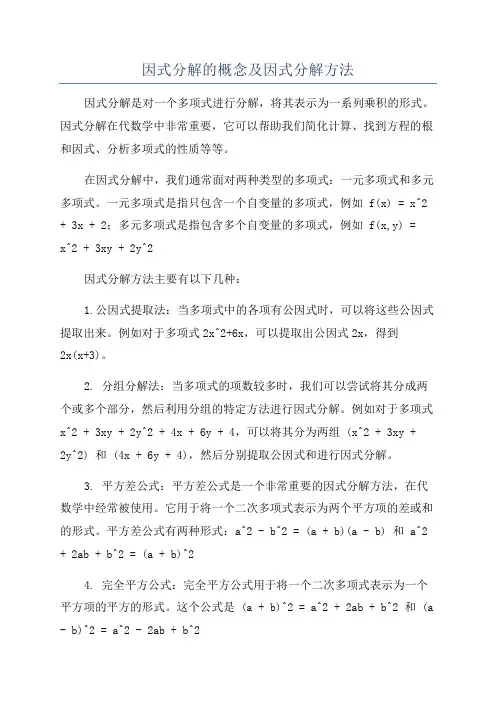 因式分解的概念及因式分解方法

因式分解是对一个多项式进行分解，将其表示为一系列乘积的形式。因式分解在代数学中非常重要，它可以帮助我们简化计算、找到方程的根和因式、分析多项式的性质等等。

在因式分解中，我们通常面对两种类型的多项式：一元多项式和多元多项式。一元多项式是指只包含一个自变量的多项式，例如 f(x) = x^2 + 3x + 2；多元多项式是指包含多个自变量的多项式，例如 f(x,y) = x^2 + 3xy + 2y^2

因式分解方法主要有以下几种：

1.公因式提取法：当多项式中的各项有公因式时，可以将这些公因式提取出来。例如对于多项式 2x^2+6x，可以提取出公因式 2x，得到 2x(x+3)。

2. 分组分解法：当多项式的项数较多时，我们可以尝试将其分成两个或多个部分，然后利用分组的特定方法进行因式分解。例如对于多项式 x^2 + 3xy + 2y^2 + 4x + 6y + 4，可以将其分为两组 (x^2 + 3xy + 2y^2) 和 (4x + 6y + 4)，然后分别提取公因式和进行因式分解。

3. 平方差公式：平方差公式是一个非常重要的因式分解方法，在代数学中经常被使用。它用于将一个二次多项式表示为两个平方项的差或和的形式。平方差公式有两种形式：a^2 - b^2 = (a + b)(a - b) 和 a^2 + 2ab + b^2 = (a + b)^2

4. 完全平方公式：完全平方公式用于将一个二次多项式表示为一个平方项的平方的形式。这个公式是 (a + b)^2 = a^2 + 2ab + b^2 和 (a - b)^2 = a^2 - 2ab + b^2